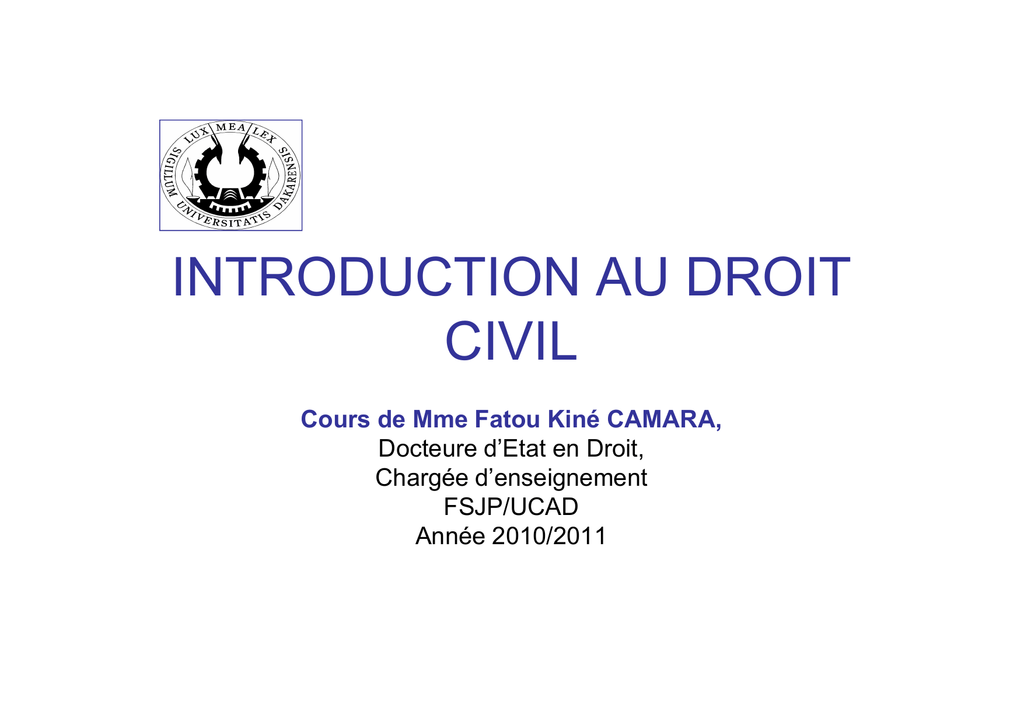 LUX MEA LEX
SIGILLUM UNIVERSITATIS DAKARENSIS

INTRODUCTION AU DROIT CIVIL

Cours de Mme Fatou Kiné CAMARA,
Docteure d'Etat en Droit,
Chargée d'enseignement
FSJP/UCAD
Année 2010/2011